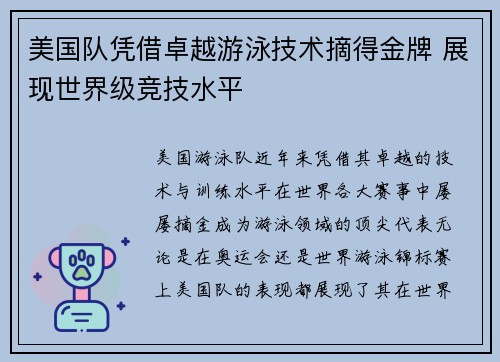 美国队凭借卓越游泳技术摘得金牌 展现世界级竞技水平

美国游泳队近年来凭借其卓越的技术与训练水平在世界各大赛事中屡屡摘金成为游泳领域的顶尖代表无论是在奥运会还是世界游泳锦标赛上美国队的表现都展现了其在世界